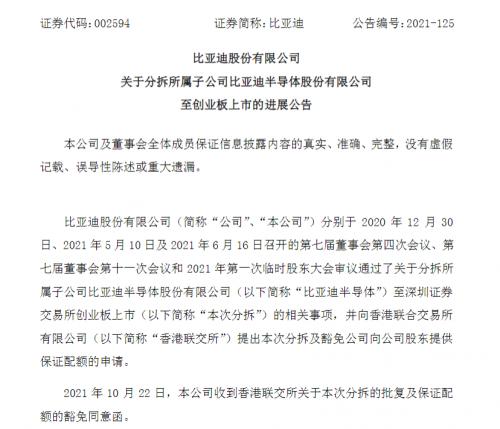 证券代码：002594　　证券简称：比亚迪　　公告编号：2021-125

比亚迪股份有限公司
关于分拆所属子公司比亚迪半导体股份有限公司
至创业板上市的进展公告

本公司及董事会全体成员保证信息披露内容的真实、准确、完整，没有虚假记载、误导性陈述或重大遗漏。

比亚迪股份有限公司（简称“公司”、“本公司”）分别于 2020 年 12 月 30 日、2021 年 5 月 10 日及 2021 年 6 月 16 日召开的第七届董事会第四次会议、第七届董事会第十一次会议和 2021 年第一次临时股东大会审议通过了关于分拆所属子公司比亚迪半导体股份有限公司（以下简称“比亚迪半导体”）至深圳证券交易所创业板上市（以下简称“本次分拆”）的相关事项，并向香港联合交易所有限公司（以下简称“香港联交所”）提出本次分拆及豁免公司向公司股东提供保证配额的申请。

2021 年 10 月 22 日，本公司收到香港联交所关于本次分拆的批复及保证配额的豁免同意函。